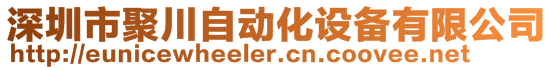 深圳市聚川自动化设备有限公司
http://eunicewheeler.cn.coovee.net